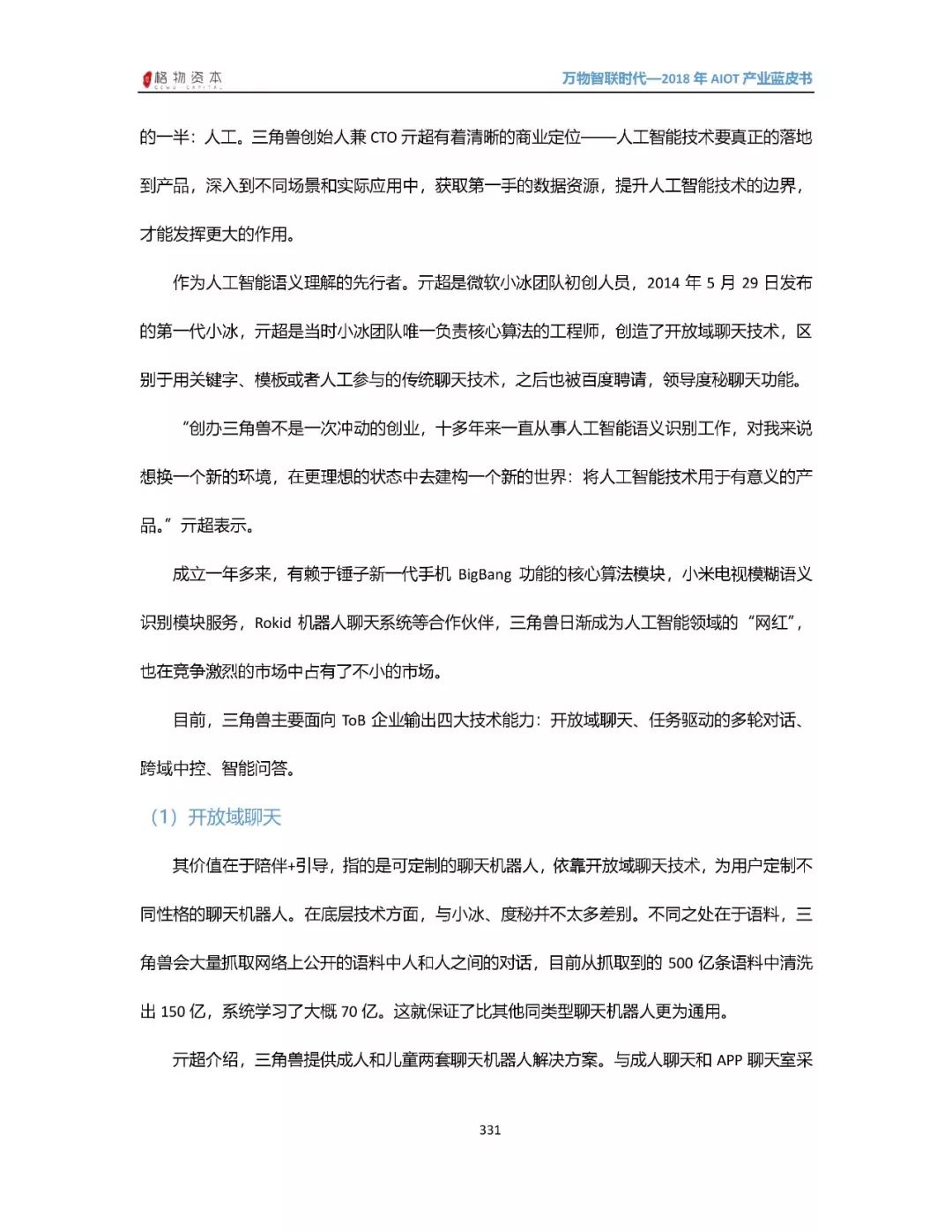 格物资本 GEWU CAPITAL

万物智联时代—2018 年 AIOT 产业蓝皮书

的一半：人工。三角兽创始人兼 CTO 亓超有着清晰的商业定位——人工智能技术要真正的落地到产品，深入到不同场景和实际应用中，获取第一手的数据资源，提升人工智能技术的边界，才能发挥更大的作用。

作为人工智能语义理解的先行者。亓超是微软小冰团队初创人员，2014 年 5 月 29 日发布的第一代小冰，亓超是当时小冰团队唯一负责核心算法的工程师，创造了开放域聊天技术，区别于用关键字、模板或者人工参与的传统聊天技术，之后也被百度聘请，领导度秘聊天功能。

“创办三角兽不是一次冲动的创业，十多年来一直从事人工智能语义识别工作，对我来说想换一个新的环境，在更理想的状态中去建构一个新的世界：将人工智能技术用于有意义的产品。”亓超表示。

成立一年多来，有赖于锤子新一代手机 BigBang 功能的核心算法模块，小米电视模糊语义识别模块服务，Rokid 机器人聊天系统等合作伙伴，三角兽日渐成为人工智能领域的“网红”，也在竞争激烈的市场中占有了不小的市场。

目前，三角兽主要面向 ToB 企业输出四大技术能力：开放域聊天、任务驱动的多轮对话、跨域中控、智能问答。

（1）开放域聊天

其价值在于陪伴+引导，指的是可定制的聊天机器人，依靠开放域聊天技术，为用户定制不同性格的聊天机器人。在底层技术方面，与小冰、度秘并不太多差别。不同之处在于语料，三角兽会大量抓取网络上公开的语料中人和人之间的对话，目前从抓取到的 500 亿条语料中清洗出 150 亿，系统学习了大概 70 亿。这就保证了比其他同类型聊天机器人更为通用。

亓超介绍，三角兽提供成人和儿童两套聊天机器人解决方案。与成人聊天和 APP 聊天室采

331